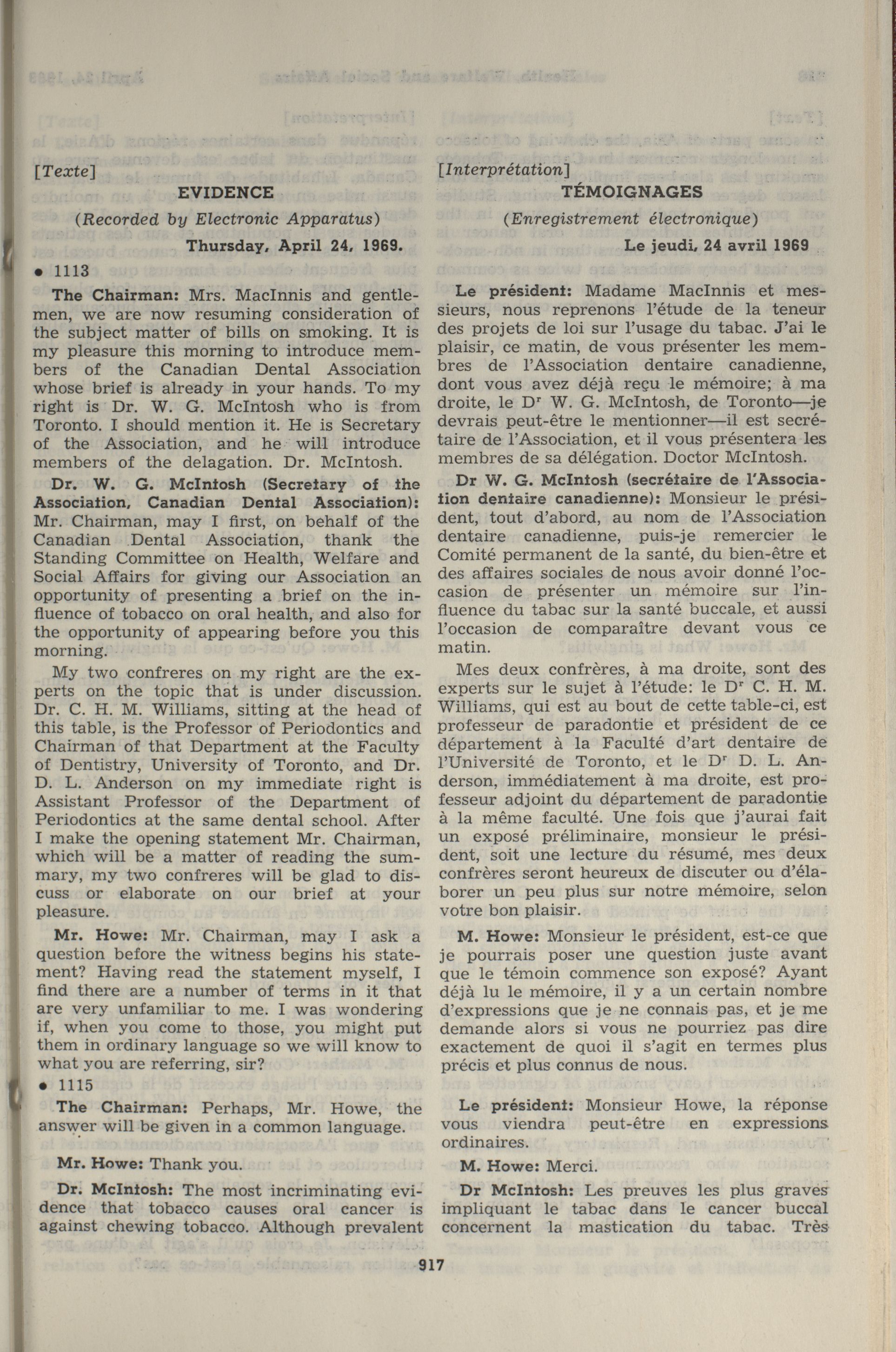 [Texte]

EVIDENCE

(Recorded by Electronic Apparatus)

Thursday, April 24, 1969.

• 1113

The Chairman: Mrs. MacInnis and gentlemen, we are now resuming consideration of the subject matter of bills on smoking. It is my pleasure this morning to introduce members of the Canadian Dental Association whose brief is already in your hands. To my right is Dr. W. G. McIntosh who is from Toronto. I should mention it. He is Secretary of the Association, and he will introduce members of the delagation. Dr. McIntosh.

Dr. W. G. McIntosh (Secretary of the Association, Canadian Dental Association): Mr. Chairman, may I first, on behalf of the Canadian Dental Association, thank the Standing Committee on Health, Welfare and Social Affairs for giving our Association an opportunity of presenting a brief on the influence of tobacco on oral health, and also for the opportunity of appearing before you this morning.

My two confreres on my right are the experts on the topic that is under discussion. Dr. C. H. M. Williams, sitting at the head of this table, is the Professor of Periodontics and Chairman of that Department at the Faculty of Dentistry, University of Toronto, and Dr. D. L. Anderson on my immediate right is Assistant Professor of the Department of Periodontics at the same dental school. After I make the opening statement Mr. Chairman, which will be a matter of reading the summary, my two confreres will be glad to discuss or elaborate on our brief at your pleasure.

Mr. Howe: Mr. Chairman, may I ask a question before the witness begins his statement? Having read the statement myself, I find there are a number of terms in it that are very unfamiliar to me. I was wondering if, when you come to those, you might put them in ordinary language so we will know to what you are referring, sir?

• 1115

The Chairman: Perhaps, Mr. Howe, the answer will be given in a common language.

Mr. Howe: Thank you.

Dr. McIntosh: The most incriminating evidence that tobacco causes oral cancer is against chewing tobacco. Although prevalent

[Interprétation]

TÉMOIGNAGES

(Enregistrement électronique)

Le jeudi, 24 avril 1969

Le président: Madame MacInnis et messieurs, nous reprenons l'étude de la teneur des projets de loi sur l'usage du tabac. J'ai le plaisir, ce matin, de vous présenter les membres de l'Association dentaire canadienne, dont vous avez déjà reçu le mémoire; à ma droite, le D$^r$ W. G. McIntosh, de Toronto—je devrais peut-être le mentionner—il est secrétaire de l'Association, et il vous présentera les membres de sa délégation. Doctor McIntosh.

Dr W. G. McIntosh (secrétaire de l'Association dentaire canadienne): Monsieur le président, tout d'abord, au nom de l'Association dentaire canadienne, puis-je remercier le Comité permanent de la santé, du bien-être et des affaires sociales de nous avoir donné l'occasion de présenter un mémoire sur l'influence du tabac sur la santé buccale, et aussi l'occasion de comparaître devant vous ce matin.

Mes deux confrères, à ma droite, sont des experts sur le sujet à l'étude: le D$^r$ C. H. M. Williams, qui est au bout de cette table-ci, est professeur de paradontie et président de ce département à la Faculté d'art dentaire de l'Université de Toronto, et le D$^r$ D. L. Anderson, immédiatement à ma droite, est professeur adjoint du département de paradontie à la même faculté. Une fois que j'aurai fait un exposé préliminaire, monsieur le président, soit une lecture du résumé, mes deux confrères seront heureux de discuter ou d'élaborer un peu plus sur notre mémoire, selon votre bon plaisir.

M. Howe: Monsieur le président, est-ce que je pourrais poser une question juste avant que le témoin commence son exposé? Ayant déjà lu le mémoire, il y a un certain nombre d'expressions que je ne connais pas, et je me demande alors si vous ne pourriez pas dire exactement de quoi il s'agit en termes plus précis et plus connus de nous.

Le président: Monsieur Howe, la réponse vous viendra peut-être en expressions ordinaires.

M. Howe: Merci.

Dr McIntosh: Les preuves les plus graves impliquant le tabac dans le cancer buccal concernent la mastication du tabac. Très

917